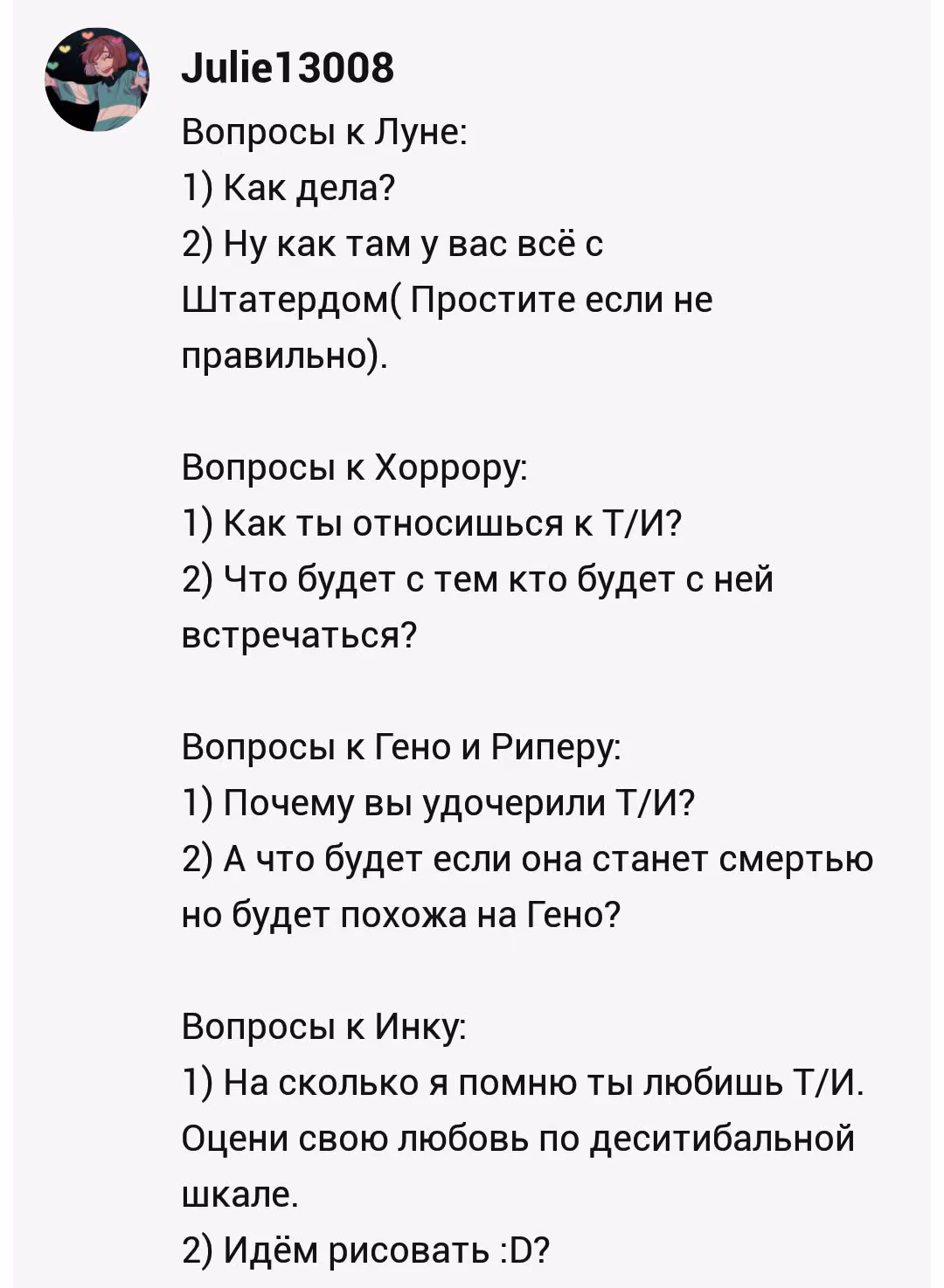 Julie13008

Вопросы к Луне:
1) Как дела?
2) Ну как там у вас всё с Штатердом( Простите если не правильно).

Вопросы к Хоррору:
1) Как ты относишься к Т/И?
2) Что будет с тем кто будет с ней встречаться?

Вопросы к Гено и Риперу:
1) Почему вы удочерили Т/И?
2) А что будет если она станет смертью но будет похожа на Гено?

Вопросы к Инку:
1) На сколько я помню ты любишь Т/И. Оцени свою любовь по деситибальной шкале.
2) Идём рисовать :D?